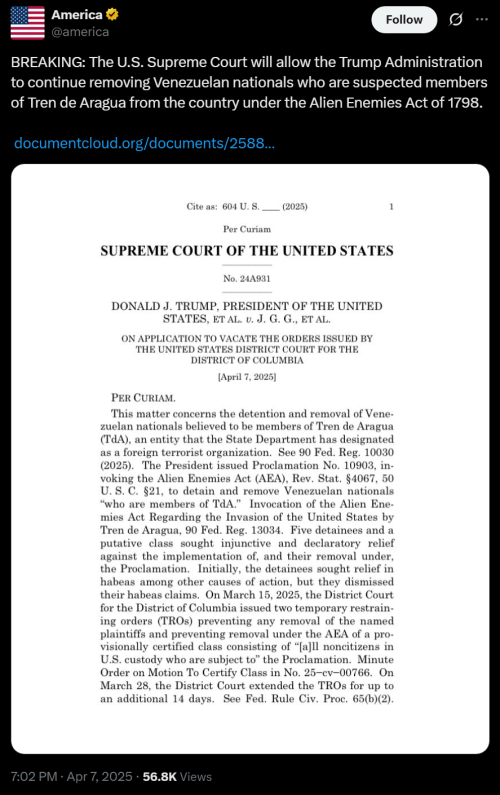 America
@america

Follow

BREAKING: The U.S. Supreme Court will allow the Trump Administration to continue removing Venezuelan nationals who are suspected members of Tren de Aragua from the country under the Alien Enemies Act of 1798.

documentcloud.org/documents/2588...

Cite as: 604 U. S. ____ (2025) 1

Per Curiam

SUPREME COURT OF THE UNITED STATES

No. 24A931

DONALD J. TRUMP, PRESIDENT OF THE UNITED STATES, ET AL. v. J. G. G., ET AL.

ON APPLICATION TO VACATE THE ORDERS ISSUED BY THE UNITED STATES DISTRICT COURT FOR THE DISTRICT OF COLUMBIA

[April 7, 2025]

PER CURIAM.

This matter concerns the detention and removal of Venezuelan nationals believed to be members of Tren de Aragua (TdA), an entity that the State Department has designated as a foreign terrorist organization. See 90 Fed. Reg. 10030 (2025). The President issued Proclamation No. 10903, invoking the Alien Enemies Act (AEA), Rev. Stat. §4067, 50 U. S. C. §21, to detain and remove Venezuelan nationals "who are members of TdA." Invocation of the Alien Enemies Act Regarding the Invasion of the United States by Tren de Aragua, 90 Fed. Reg. 13034. Five detainees and a putative class sought injunctive and declaratory relief against the implementation of, and their removal under, the Proclamation. Initially, the detainees sought relief in habeas among other causes of action, but they dismissed their habeas claims. On March 15, 2025, the District Court for the District of Columbia issued two temporary restraining orders (TROs) preventing any removal of the named plaintiffs and preventing removal under the AEA of a provisionally certified class consisting of "[a]ll noncitizens in U.S. custody who are subject to" the Proclamation. Minute Order on Motion To Certify Class in No. 25–cv–00766. On March 28, the District Court extended the TROs for up to an additional 14 days. See Fed. Rule Civ. Proc. 65(b)(2).

7:02 PM · Apr 7, 2025 · 56.8K Views